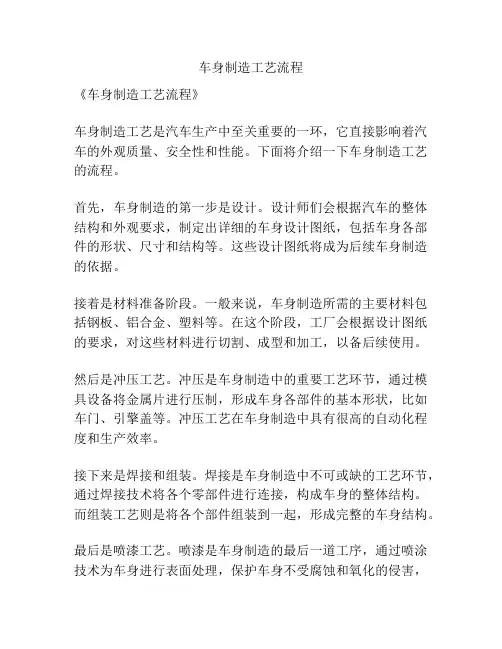 车身制造工艺流程

《车身制造工艺流程》

车身制造工艺是汽车生产中至关重要的一环，它直接影响着汽车的外观质量、安全性和性能。下面将介绍一下车身制造工艺的流程。

首先，车身制造的第一步是设计。设计师们会根据汽车的整体结构和外观要求，制定出详细的车身设计图纸，包括车身各部件的形状、尺寸和结构等。这些设计图纸将成为后续车身制造的依据。

接着是材料准备阶段。一般来说，车身制造所需的主要材料包括钢板、铝合金、塑料等。在这个阶段，工厂会根据设计图纸的要求，对这些材料进行切割、成型和加工，以备后续使用。

然后是冲压工艺。冲压是车身制造中的重要工艺环节，通过模具设备将金属片进行压制，形成车身各部件的基本形状，比如车门、引擎盖等。冲压工艺在车身制造中具有很高的自动化程度和生产效率。

接下来是焊接和组装。焊接是车身制造中不可或缺的工艺环节，通过焊接技术将各个零部件进行连接，构成车身的整体结构。而组装工艺则是将各个部件组装到一起，形成完整的车身结构。

最后是喷漆工艺。喷漆是车身制造的最后一道工序，通过喷涂技术为车身进行表面处理，保护车身不受腐蚀和氧化的侵害，